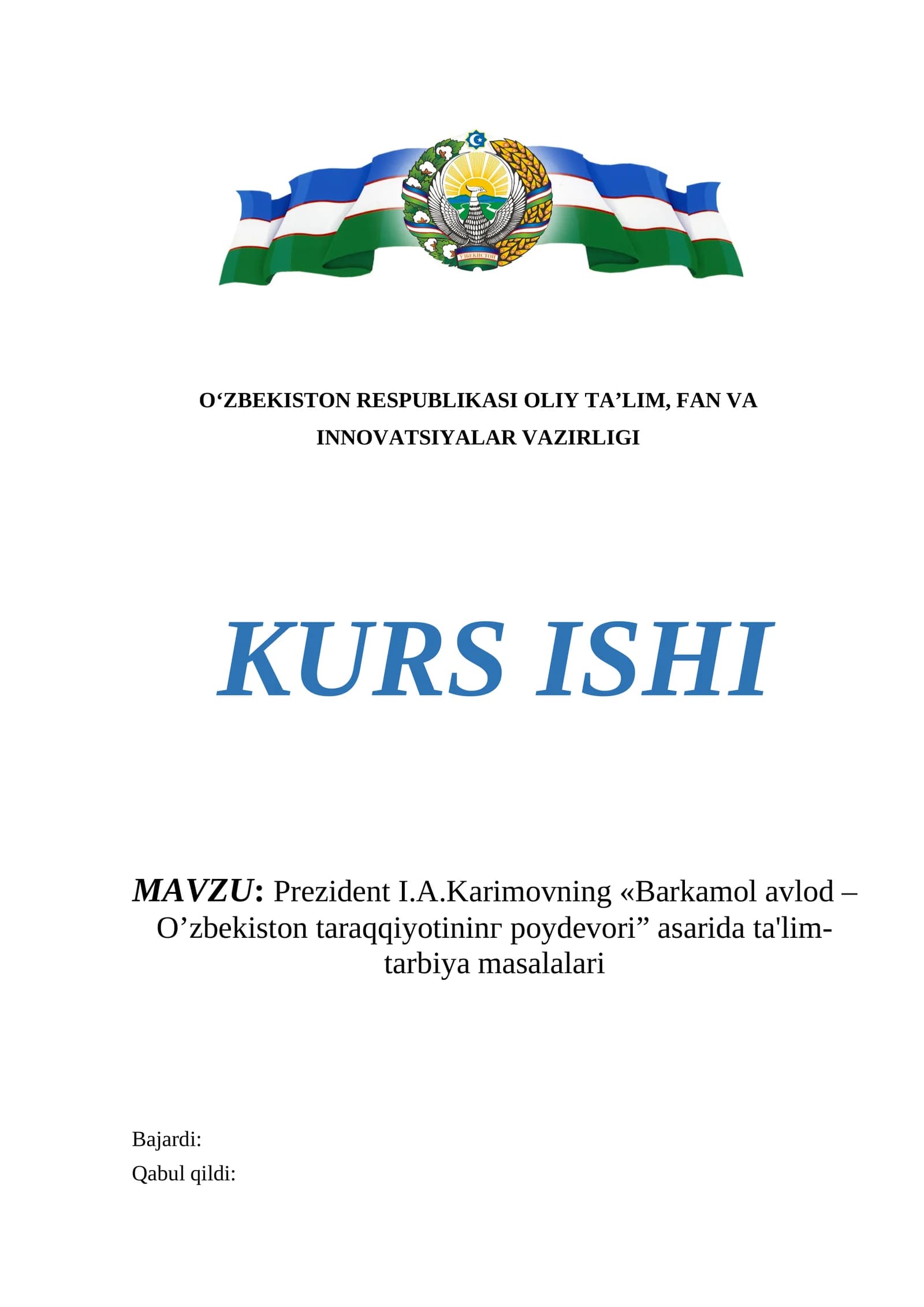 ЎЗБЕКИСТОН

O‘ZBEKISTON RESPUBLIKASI OLIY TA’LIM, FAN VA INNOVATSIYALAR VAZIRLIGI

KURS ISHI

MAVZU: Prezident I.A.Karimovning «Barkamol avlod – O’zbekiston taraqqiyotininr poydevori” asarida ta'lim-tarbiya masalalari

Bajardi:

Qabul qildi: